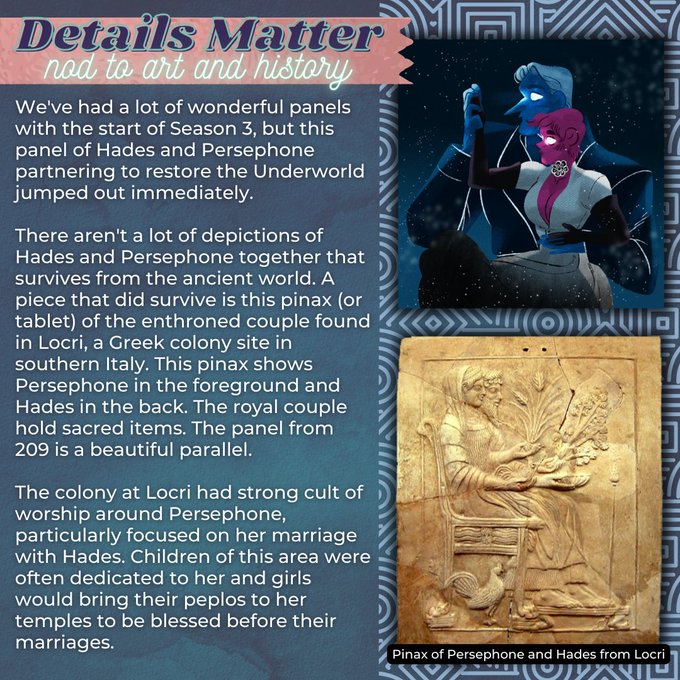 Details Matter
nod to art and history

We've had a lot of wonderful panels with the start of Season 3, but this panel of Hades and Persephone partnering to restore the Underworld jumped out immediately.

There aren't a lot of depictions of Hades and Persephone together that survives from the ancient world. A piece that did survive is this pinax (or tablet) of the enthroned couple found in Locri, a Greek colony site in southern Italy. This pinax shows Persephone in the foreground and Hades in the back. The royal couple hold sacred items. The panel from 209 is a beautiful parallel.

The colony at Locri had strong cult of worship around Persephone, particularly focused on her marriage with Hades. Children of this area were often dedicated to her and girls would bring their peplos to her temples to be blessed before their marriages.

Pinax of Persephone and Hades from Locri